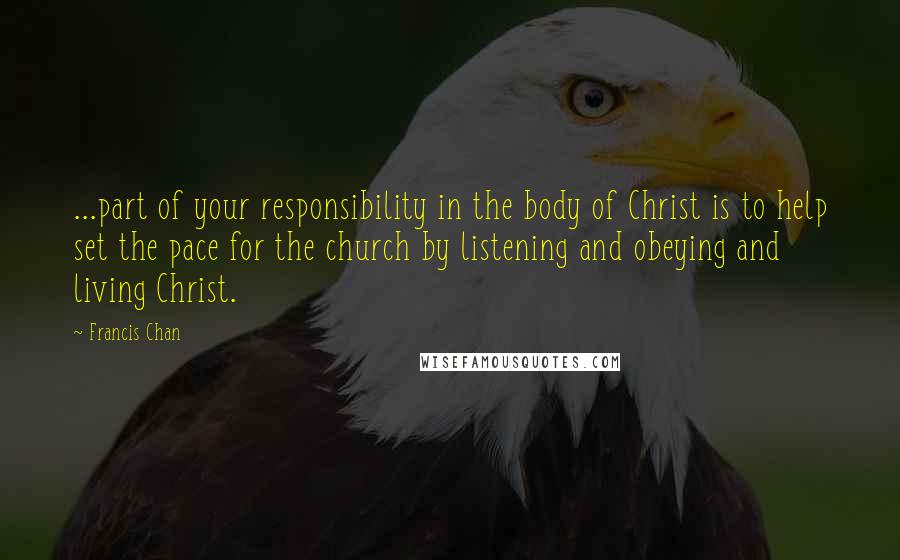 ...part of your responsibility in the body of Christ is to help set the pace for the church by listening and obeying and living Christ.

~ Francis Chan

WISEFAMOUSQUOTES.COM